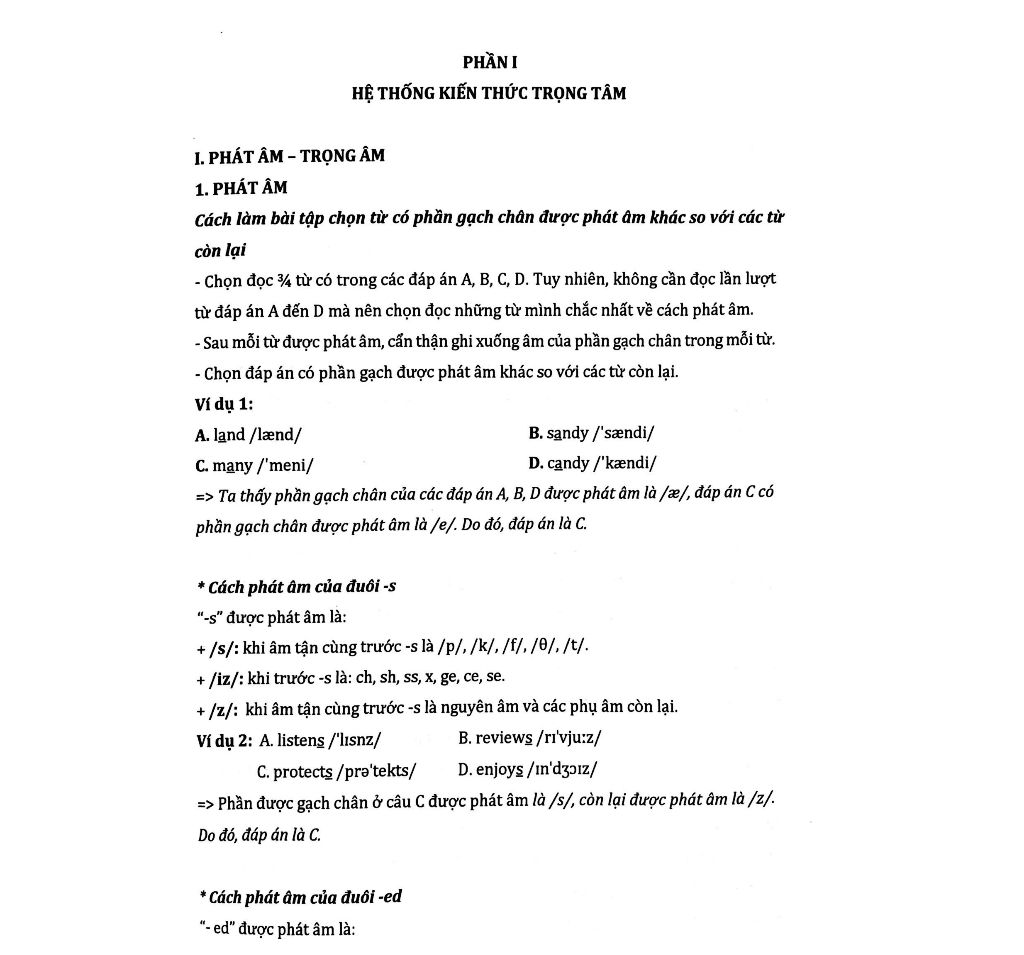 PHẦN I
HỆ THỐNG KIẾN THỨC TRỌNG TÂM

I. PHÁT ÂM – TRỌNG ÂM
1. PHÁT ÂM
Cách làm bài tập chọn từ có phần gạch chân được phát âm khác so với các từ còn lại

- Chọn đọc ¾ từ có trong các đáp án A, B, C, D. Tuy nhiên, không cần đọc lần lượt từ đáp án A đến D mà nên chọn đọc những từ mình chắc nhất về cách phát âm.
- Sau mỗi từ được phát âm, cẩn thận ghi xuống âm của phần gạch chân trong mỗi từ.
- Chọn đáp án có phần gạch được phát âm khác so với các từ còn lại.
Ví dụ 1:
A. land /lænd/
B. sandy /'sændi/
C. many /'meni/
D. candy /'kændi/
=> Ta thấy phần gạch chân của các đáp án A, B, D được phát âm là /æ/, đáp án C có phần gạch chân được phát âm là /e/. Do đó, đáp án là C.

* Cách phát âm của đuôi -s
"-s" được phát âm là:
+ /s/: khi âm tận cùng trước -s là /p/, /k/, /f/, /θ/, /t/.
+ /iz/: khi trước -s là: ch, sh, ss, x, ge, ce, se.
+ /z/: khi âm tận cùng trước -s là nguyên âm và các phụ âm còn lại.
Ví dụ 2: A. listens /'lɪsnz/ B. reviews /rɪ'vju:z/
C. protects /prə'tekts/ D. enjoys /ɪn'dʒɔɪz/
=> Phần được gạch chân ở câu C được phát âm là /s/, còn lại được phát âm là /z/. Do đó, đáp án là C.

* Cách phát âm của đuôi -ed
"- ed" được phát âm là: